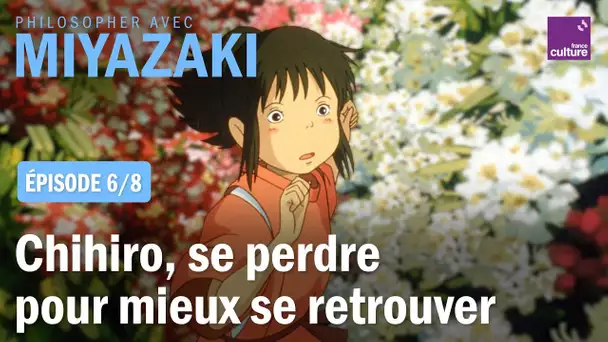 PHILOSOPHER AVEC
MIYAZAKI

france culture

ÉPISODE 6/8

Chihiro, se perdre pour mieux se retrouver